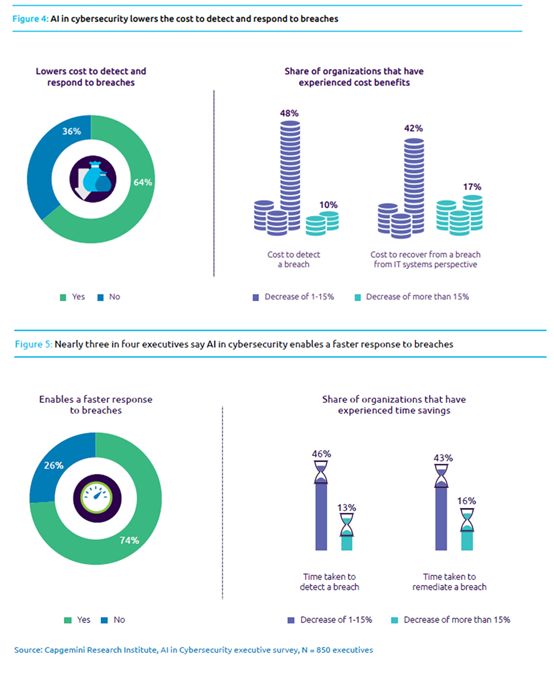 Figure 4: AI in cybersecurity lowers the cost to detect and respond to breaches

Lowers cost to detect and respond to breaches

36%

64%

Yes No

Share of organizations that have experienced cost benefits

48%

10%

Cost to detect a breach

42%

17%

Cost to recover from a breach from IT systems perspective

Decrease of 1-15% Decrease of more than 15%

Figure 5: Nearly three in four executives say AI in cybersecurity enables a faster response to breaches

Enables a faster response to breaches

26%

74%

Yes No

Share of organizations that have experienced time savings

46%

13%

Time taken to detect a breach

43%

16%

Time taken to remediate a breach

Decrease of 1-15% Decrease of more than 15%

Source: Capgemini Research Institute, AI in Cybersecurity executive survey, N = 850 executives